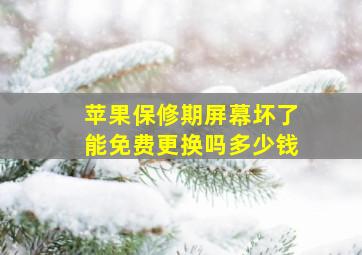 苹果保修期屏幕坏了
能免费更换吗多少钱